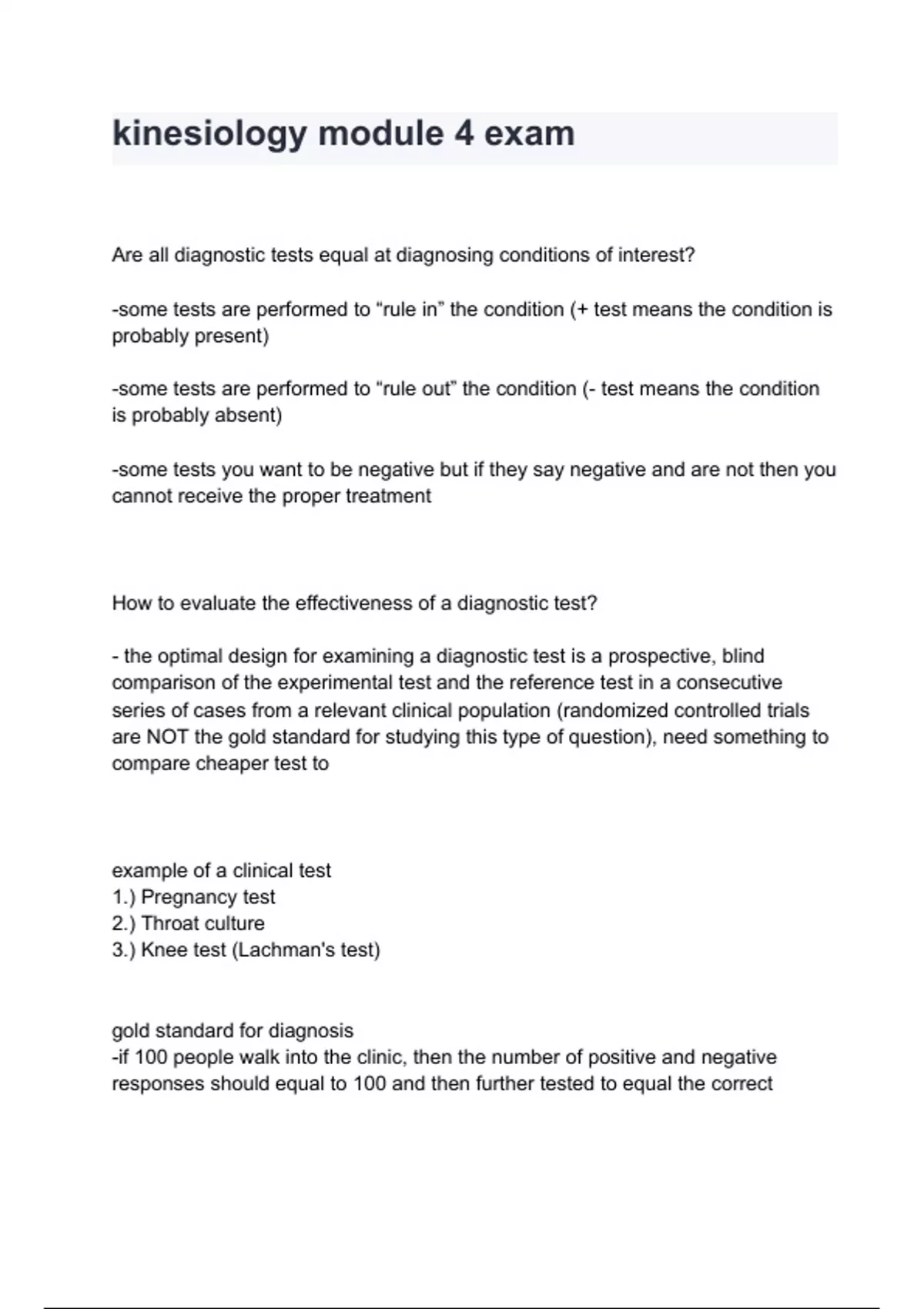 kinesiology module 4 exam

Are all diagnostic tests equal at diagnosing conditions of interest?

-some tests are performed to “rule in” the condition (+ test means the condition is probably present)

-some tests are performed to “rule out” the condition (- test means the condition is probably absent)

-some tests you want to be negative but if they say negative and are not then you cannot receive the proper treatment

How to evaluate the effectiveness of a diagnostic test?

- the optimal design for examining a diagnostic test is a prospective, blind comparison of the experimental test and the reference test in a consecutive series of cases from a relevant clinical population (randomized controlled trials are NOT the gold standard for studying this type of question), need something to compare cheaper test to

example of a clinical test
1.) Pregnancy test
2.) Throat culture
3.) Knee test (Lachman's test)

gold standard for diagnosis
-if 100 people walk into the clinic, then the number of positive and negative responses should equal to 100 and then further tested to equal the correct